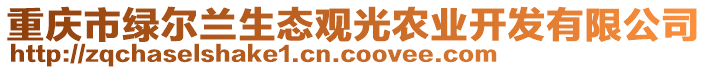 重庆市绿尔兰生态观光农业开发有限公司
http://zqchaselshake1.cn.coovee.com